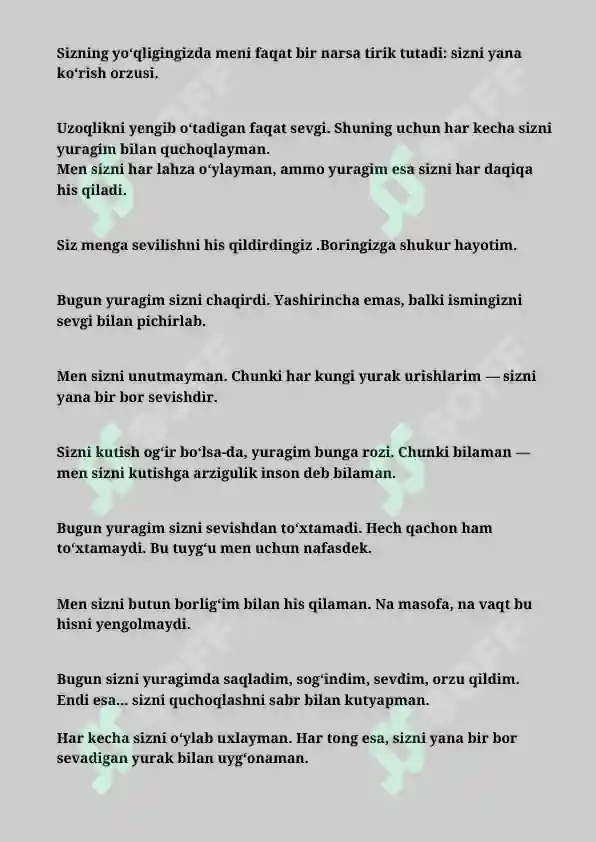 Sizning yo'qligingizda meni faqat bir narsa tirik tutadi: sizni yana ko'rish orzusi.

Uzoqlikni yengib o'tadigan faqat sevgi. Shuning uchun har kecha sizni yuragim bilan quchoqlayman.
Men sizni har lahza o'ylayman, ammo yuragim esa sizni har daqiqa his qiladi.

Siz menga sevilishni his qildirdingiz .Boringizga shukur hayotim.

Bugun yuragim sizni chaqirdi. Yashirincha emas, balki ismingizni sevgi bilan pichirlab.

Men sizni unutmayman. Chunki har kungi yurak urishlarim — sizni yana bir bor sevishdir.

Sizni kutish og'ir bo'lsa-da, yuragim bunga rozi. Chunki bilaman — men sizni kutishga arzigulik inson deb bilaman.

Bugun yuragim sizni sevishdan to'xtamadi. Hech qachon ham to'xtamaydi. Bu tuyg'u men uchun nafasdek.

Men sizni butun borlig'im bilan his qilaman. Na masofa, na vaqt bu hisni yengolmaydi.

Bugun sizni yuragimda saqladim, sog'indim, sevdim, orzu qildim. Endi esa... sizni quchoqlashni sabr bilan kutyapman.

Har kecha sizni o'ylab uxlayman. Har tong esa, sizni yana bir bor sevadigan yurak bilan uyg'onaman.

SOFF